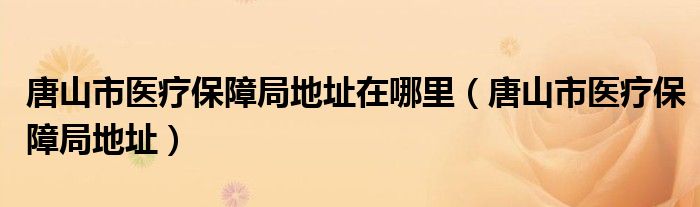 唐山市医疗保障局地址在哪里（唐山市医疗保障局地址）